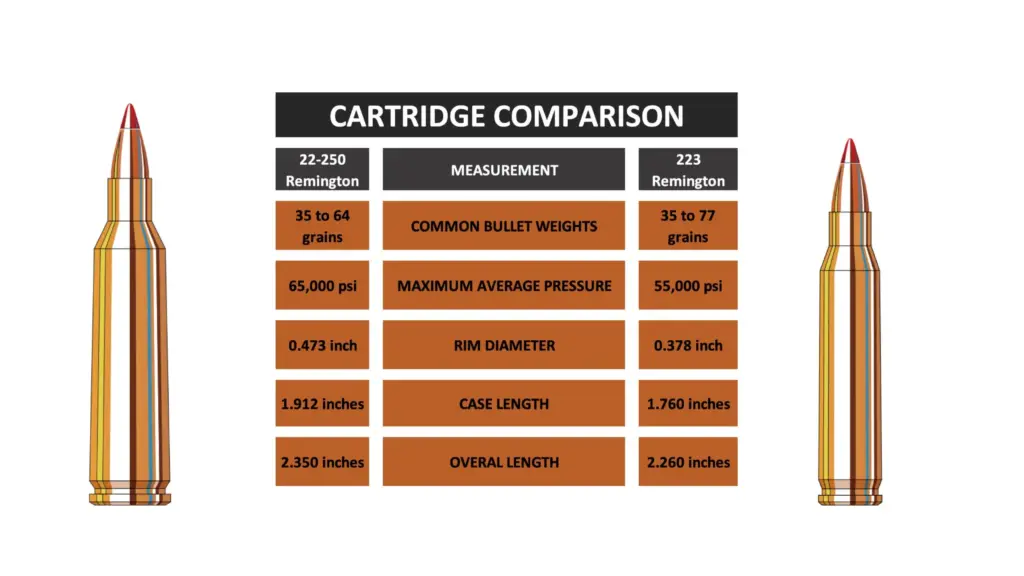 CARTRIDGE COMPARISON

| 22-250 Remington | MEASUREMENT | 223 Remington |
|---|---|---|
| 35 to 64 grains | COMMON BULLET WEIGHTS | 35 to 77 grains |
| 65,000 psi | MAXIMUM AVERAGE PRESSURE | 55,000 psi |
| 0.473 inch | RIM DIAMETER | 0.378 inch |
| 1.912 inches | CASE LENGTH | 1.760 inches |
| 2.350 inches | OVERAL LENGTH | 2.260 inches |